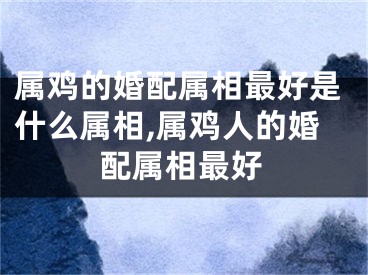 属鸡的婚配属相最好是什么属相,属鸡人的婚配属相最好